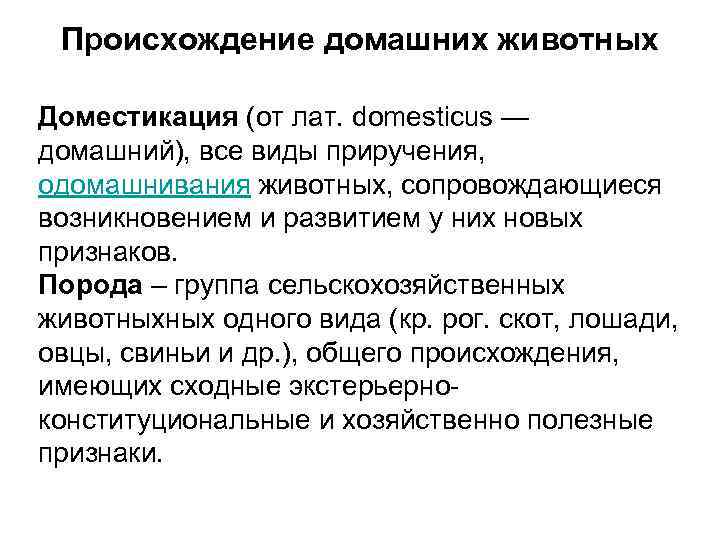 Происхождение домашних животных

Доместикация (от лат. domesticus — домашний), все виды приручения, одомашнивания животных, сопровождающиеся возникновением и развитием у них новых признаков.
Порода – группа сельскохозяйственных животныхных одного вида (кр. рог. скот, лошади, овцы, свиньи и др.), общего происхождения, имеющих сходные экстерьерно-конституциональные и хозяйственно полезные признаки.